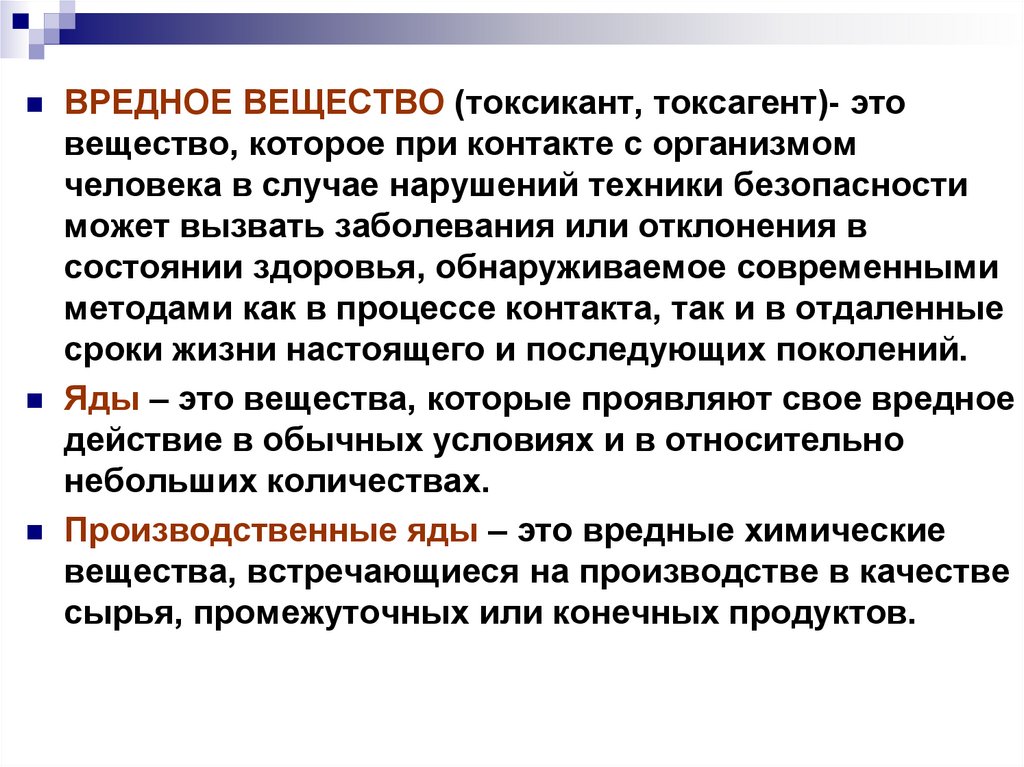 ВРЕДНОЕ ВЕЩЕСТВО (токсикант, токсагент)- это вещество, которое при контакте с организмом человека в случае нарушений техники безопасности может вызвать заболевания или отклонения в состоянии здоровья, обнаруживаемое современными методами как в процессе контакта, так и в отдаленные сроки жизни настоящего и последующих поколений.

Яды – это вещества, которые проявляют свое вредное действие в обычных условиях и в относительно небольших количествах.

Производственные яды – это вредные химические вещества, встречающиеся на производстве в качестве сырья, промежуточных или конечных продуктов.